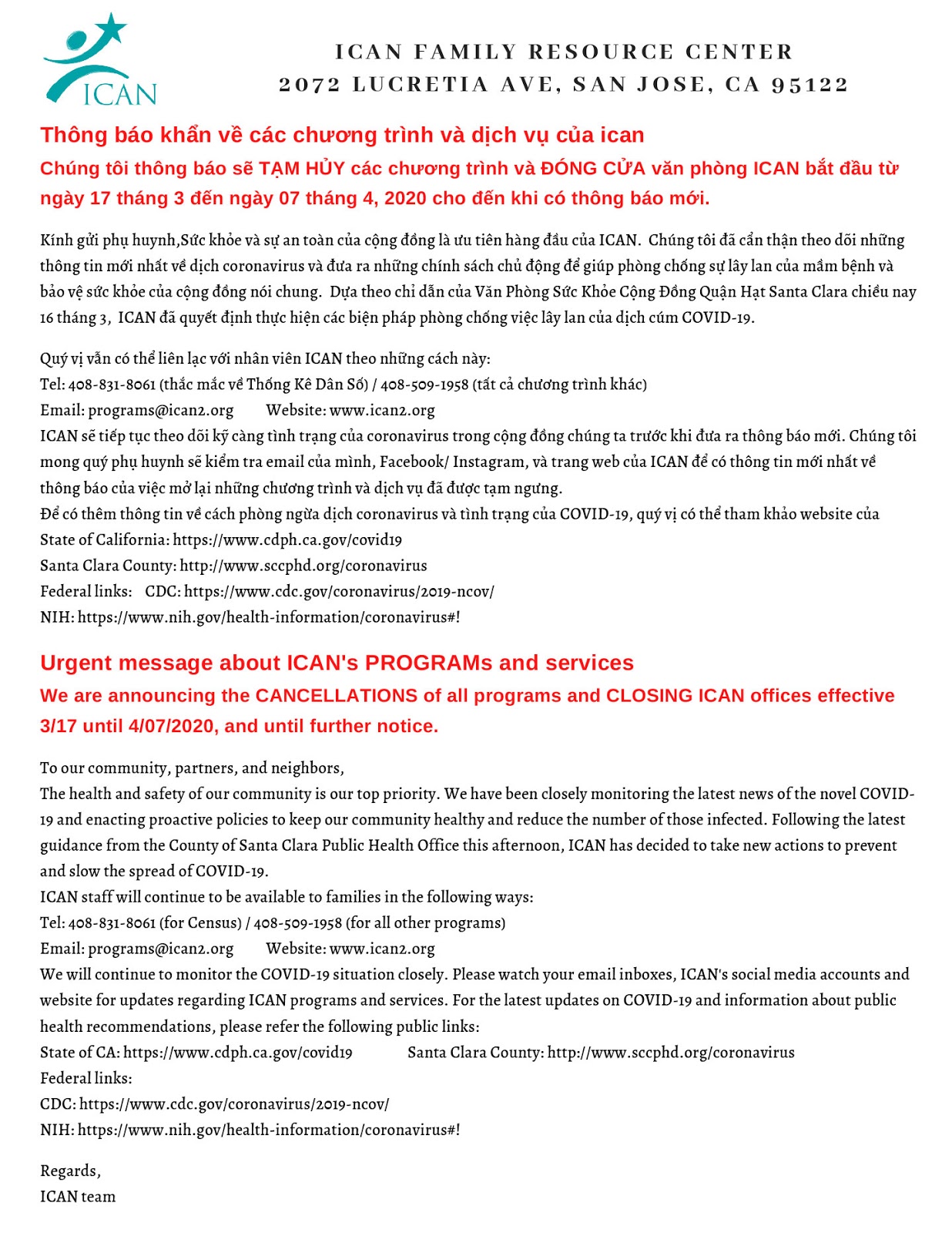 ICAN

ICAN FAMILY RESOURCE CENTER
2072 LUCRETIA AVE, SAN JOSE, CA 95122

Thông báo khẩn về các chương trình và dịch vụ của ican
Chúng tôi thông báo sẽ TẠM HỦY các chương trình và ĐÓNG CỬA văn phòng ICAN bắt đầu từ ngày 17 tháng 3 đến ngày 07 tháng 4, 2020 cho đến khi có thông báo mới.

Kính gửi phụ huynh,Sức khỏe và sự an toàn của cộng đồng là ưu tiên hàng đầu của ICAN. Chúng tôi đã cẩn thận theo dõi những thông tin mới nhất về dịch coronavirus và đưa ra những chính sách chủ động để giúp phòng chống sự lây lan của mầm bệnh và bảo vệ sức khỏe của cộng đồng nói chung. Dựa theo chỉ dẫn của Văn Phòng Sức Khỏe Cộng Đồng Quận Hạt Santa Clara chiều nay 16 tháng 3, ICAN đã quyết định thực hiện các biện pháp phòng chống việc lây lan của dịch cúm COVID-19.

Quý vị vẫn có thể liên lạc với nhân viên ICAN theo những cách này:
Tel: 408-831-8061 (thắc mắc về Thống Kê Dân Số) / 408-509-1958 (tất cả chương trình khác)
Email: programs@ican2.org Website: www.ican2.org
ICAN sẽ tiếp tục theo dõi kỹ càng tình trạng của coronavirus trong cộng đồng chúng ta trước khi đưa ra thông báo mới. Chúng tôi mong quý phụ huynh sẽ kiểm tra email của mình, Facebook/ Instagram, và trang web của ICAN để có thông tin mới nhất về thông báo của việc mở lại những chương trình và dịch vụ đã được tạm ngưng.
Để có thêm thông tin về cách phòng ngừa dịch coronavirus và tình trạng của COVID-19, quý vị có thể tham khảo website của
State of California: https://www.cdph.ca.gov/covid19
Santa Clara County: http://www.sccphd.org/coronavirus
Federal links: CDC: https://www.cdc.gov/coronavirus/2019-ncov/
NIH: https://www.nih.gov/health-information/coronavirus#!

Urgent message about ICAN's PROGRAMs and services
We are announcing the CANCELLATIONS of all programs and CLOSING ICAN offices effective 3/17 until 4/07/2020, and until further notice.

To our community, partners, and neighbors,
The health and safety of our community is our top priority. We have been closely monitoring the latest news of the novel COVID-19 and enacting proactive policies to keep our community healthy and reduce the number of those infected. Following the latest guidance from the County of Santa Clara Public Health Office this afternoon, ICAN has decided to take new actions to prevent and slow the spread of COVID-19.
ICAN staff will continue to be available to families in the following ways:
Tel: 408-831-8061 (for Census) / 408-509-1958 (for all other programs)
Email: programs@ican2.org Website: www.ican2.org
We will continue to monitor the COVID-19 situation closely. Please watch your email inboxes, ICAN's social media accounts and website for updates regarding ICAN programs and services. For the latest updates on COVID-19 and information about public health recommendations, please refer the following public links:
State of CA: https://www.cdph.ca.gov/covid19 Santa Clara County: http://www.sccphd.org/coronavirus
Federal links:
CDC: https://www.cdc.gov/coronavirus/2019-ncov/
NIH: https://www.nih.gov/health-information/coronavirus#!

Regards,
ICAN team